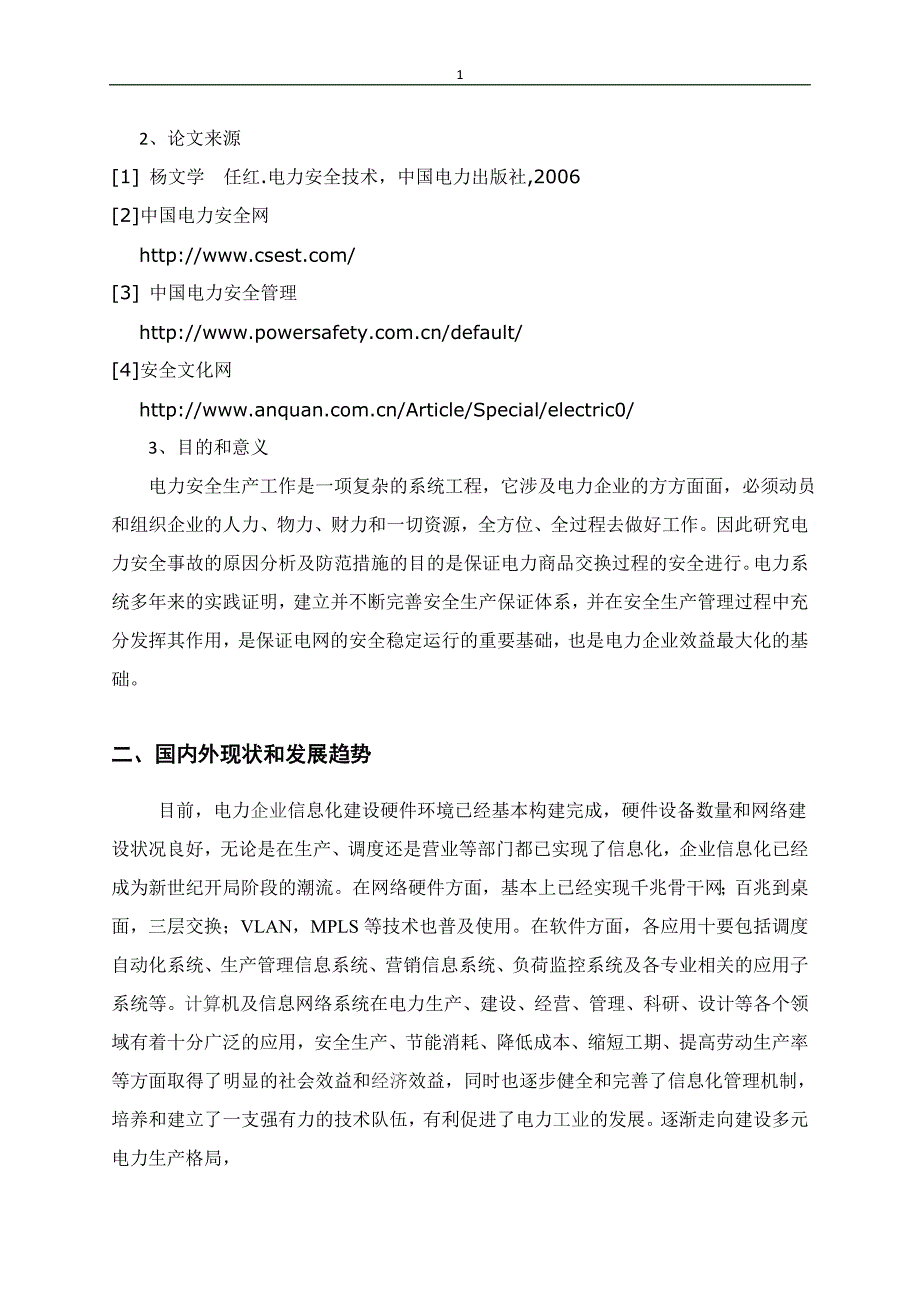 1

2、论文来源

[1] 杨文学　任红.电力安全技术，中国电力出版社,2006

[2]中国电力安全网

http://www.csest.com/

[3] 中国电力安全管理

http://www.powersafety.com.cn/default/

[4]安全文化网

http://www.anquan.com.cn/Article/Special/electric0/

3、目的和意义

电力安全生产工作是一项复杂的系统工程，它涉及电力企业的方方面面，必须动员和组织企业的人力、物力、财力和一切资源，全方位、全过程去做好工作。因此研究电力安全事故的原因分析及防范措施的目的是保证电力商品交换过程的安全进行。电力系统多年来的实践证明，建立并不断完善安全生产保证体系，并在安全生产管理过程中充分发挥其作用，是保证电网的安全稳定运行的重要基础，也是电力企业效益最大化的基础。

二、国内外现状和发展趋势

目前，电力企业信息化建设硬件环境已经基本构建完成，硬件设备数量和网络建设状况良好，无论是在生产、调度还是营业等部门都已实现了信息化，企业信息化已经成为新世纪开局阶段的潮流。在网络硬件方面，基本上已经实现千兆骨干网；百兆到桌面，三层交换；VLAN，MPLS 等技术也普及使用。在软件方面，各应用十要包括调度自动化系统、生产管理信息系统、营销信息系统、负荷监控系统及各专业相关的应用子系统等。计算机及信息网络系统在电力生产、建设、经营、管理、科研、设计等各个领域有着十分广泛的应用，安全生产、节能消耗、降低成本、缩短工期、提高劳动生产率等方面取得了明显的社会效益和经济效益，同时也逐步健全和完善了信息化管理机制，培养和建立了一支强有力的技术队伍，有利促进了电力工业的发展。逐渐走向建设多元电力生产格局，